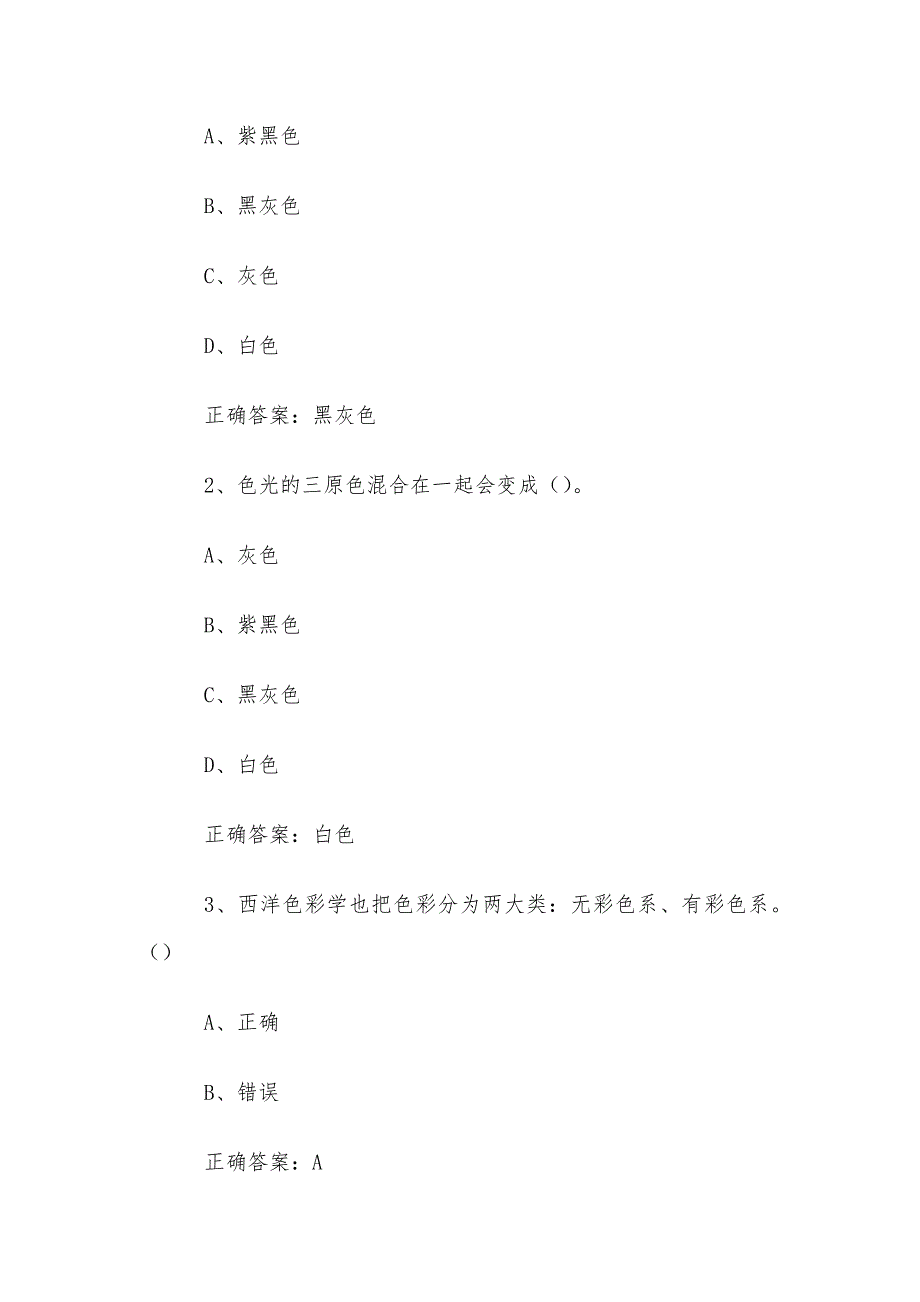 A、紫黑色

B、黑灰色

C、灰色

D、白色

正确答案：黑灰色

2、色光的三原色混合在一起会变成()。

A、灰色

B、紫黑色

C、黑灰色

D、白色

正确答案：白色

3、西洋色彩学也把色彩分为两大类：无彩色系、有彩色系。()

A、正确

B、错误

正确答案：A